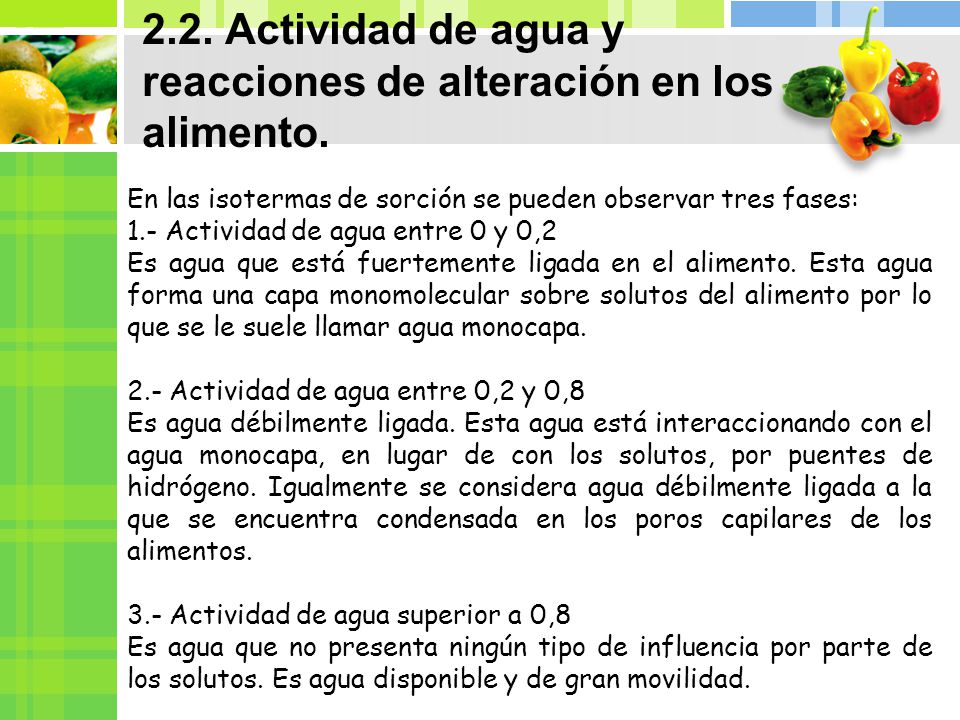 2.2. Actividad de agua y reacciones de alteración en los alimento.

En las isotermas de sorción se pueden observar tres fases:
1.- Actividad de agua entre 0 y 0,2
Es agua que está fuertemente ligada en el alimento. Esta agua forma una capa monomolecular sobre solutos del alimento por lo que se le suele llamar agua monocapa.

2.- Actividad de agua entre 0,2 y 0,8
Es agua débilmente ligada. Esta agua está interaccionando con el agua monocapa, en lugar de con los solutos, por puentes de hidrógeno. Igualmente se considera agua débilmente ligada a la que se encuentra condensada en los poros capilares de los alimentos.

3.- Actividad de agua superior a 0,8
Es agua que no presenta ningún tipo de influencia por parte de los solutos. Es agua disponible y de gran movilidad.